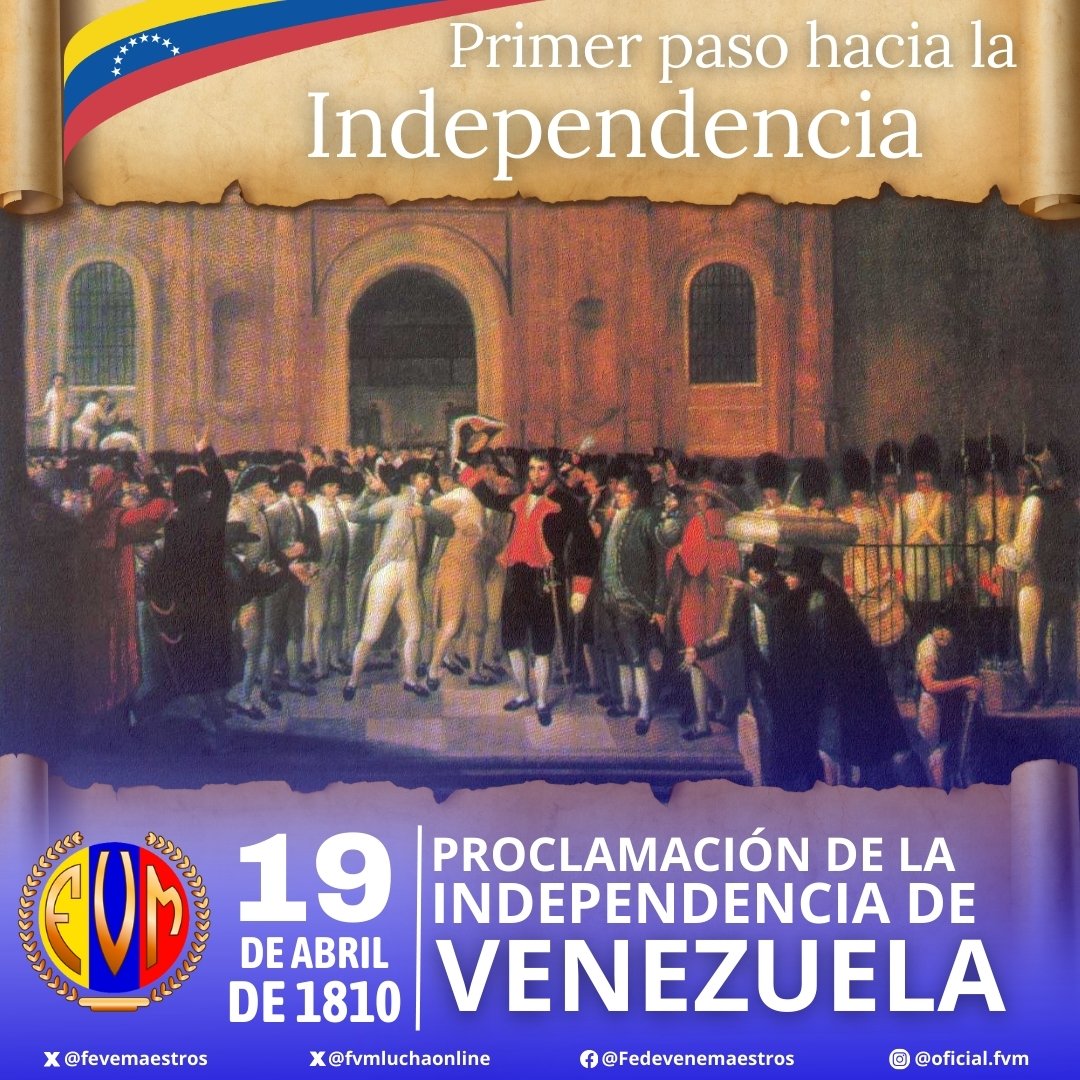 Primer paso hacia la
Independencia

FVM

19
DE ABRIL
DE 1810

PROCLAMACIÓN DE LA
INDEPENDENCIA DE
VENEZUELA

@fevemaestros @fvmluchaonline @Fedevenemaestros @oficial.fvm